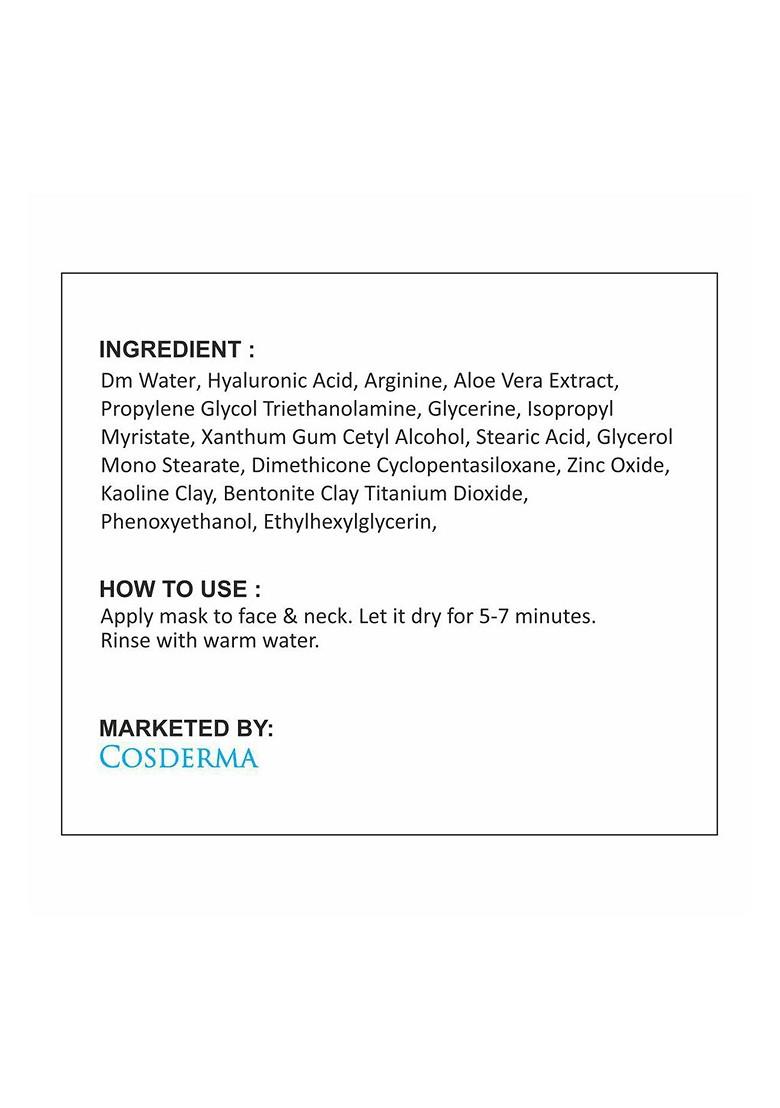 INGREDIENT :
Dm Water, Hyaluronic Acid, Arginine, Aloe Vera Extract, Propylene Glycol Triethanolamine, Glycerine, Isopropyl Myristate, Xanthum Gum Cetyl Alcohol, Stearic Acid, Glycerol Mono Stearate, Dimethicone Cyclopentasiloxane, Zinc Oxide, Kaoline Clay, Bentonite Clay Titanium Dioxide, Phenoxyethanol, Ethylhexylglycerin,

HOW TO USE :
Apply mask to face & neck. Let it dry for 5-7 minutes. Rinse with warm water.

MARKETED BY:
COSDERMA